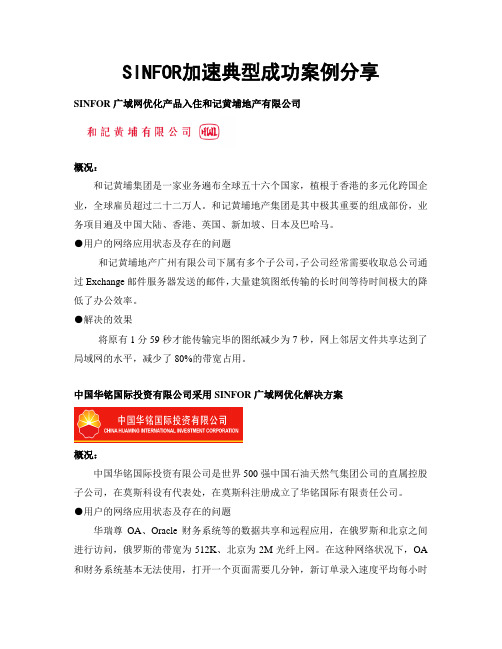 SINFOR加速典型成功案例分享

SINFOR 广域网优化产品入住和记黄埔地产有限公司

和記黃埔有限公司 HWL

概况：

和记黄埔集团是一家业务遍布全球五十六个国家，植根于香港的多元化跨国企业，全球雇员超过二十二万人。和记黄埔地产集团是其中极其重要的组成部份，业务项目遍及中国大陆、香港、英国、新加坡、日本及巴哈马。

●用户的网络应用状态及存在的问题

和记黄埔地产广州有限公司下属有多个子公司，子公司经常需要收取总公司通过 Exchange 邮件服务器发送的邮件，大量建筑图纸传输的长时间等待时间极大的降低了办公效率。

●解决的效果

将原有 1 分 59 秒才能传输完毕的图纸减少为 7 秒，网上邻居文件共享达到了局域网的水平，减少了 80%的带宽占用。

中国华铭国际投资有限公司采用 SINFOR 广域网优化解决方案

中国华铭国际投资有限公司
CHINA HUAMING INTERNATIONAL INVESTMENT CORPORATION

概况：

中国华铭国际投资有限公司是世界 500 强中国石油天然气集团公司的直属控股子公司，在莫斯科设有代表处，在莫斯科注册成立了华铭国际有限责任公司。

●用户的网络应用状态及存在的问题

华瑞尊 OA、Oracle 财务系统等的数据共享和远程应用，在俄罗斯和北京之间进行访问，俄罗斯的带宽为 512K、北京为 2M 光纤上网。在这种网络状况下，OA 和财务系统基本无法使用，打开一个页面需要几分钟，新订单录入速度平均每小时